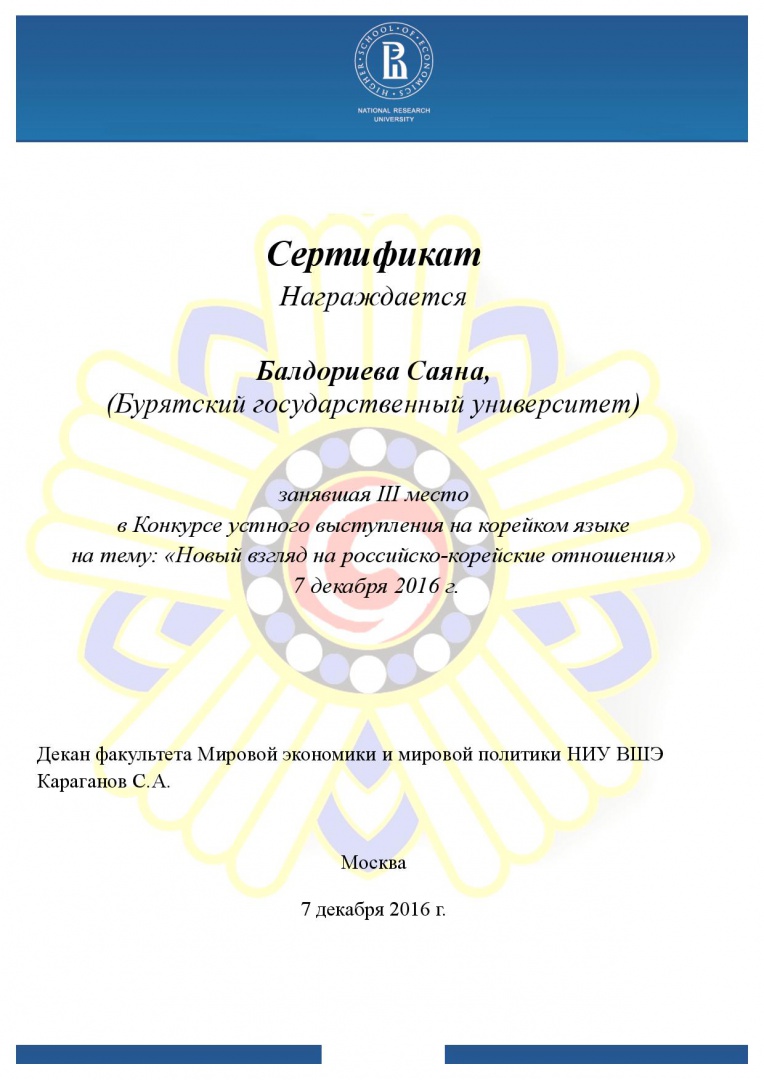 HIGHER SCHOOL OF ECONOMICS
NATIONAL RESEARCH UNIVERSITY

Сертификат
Награждается

Балдориева Саяна,
(Бурятский государственный университет)

занявшая III место
в Конкурсе устного выступления на корейком языке
на тему: «Новый взгляд на российско-корейские отношения»
7 декабря 2016 г.

Декан факультета Мировой экономики и мировой политики НИУ ВШЭ
Караганов С.А.

Москва

7 декабря 2016 г.